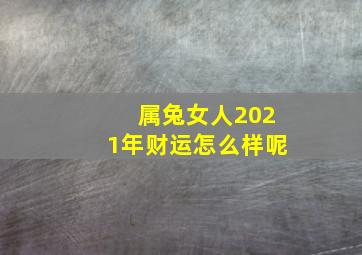 属兔女人2021年财运怎么样呢